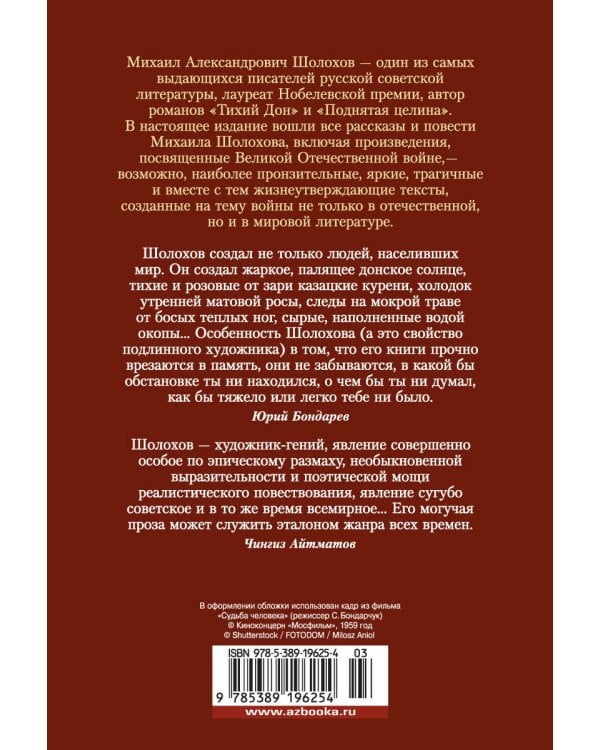 Михаил Александрович Шолохов — один из самых выдающихся писателей русской советской литературы, лауреат Нобелевской премии, автор романов «Тихий Дон» и «Поднятая целина». В настоящее издание вошли все рассказы и повести Михаила Шолохова, включая произведения, посвященные Великой Отечественной войне,— возможно, наиболее пронзительные, яркие, трагичные и вместе с тем жизнеутверждающие тексты, созданные на тему войны не только в отечественной, но и в мировой литературе.

Шолохов создал не только людей, населивших мир. Он создал жаркое, палящее донское солнце, тихие и розовые от зари казацкие курени, холодок утренней матовой росы, следы на мокрой траве от босых теплых ног, сырые, наполненные водой окопы... Особенность Шолохова (а это свойство подлинного художника) в том, что его книги прочно врезаются в память, они не забываются, в какой бы обстановке ты ни находился, о чем бы ты ни думал, как бы тяжело или легко тебе ни было.

Юрий Бондарев

Шолохов — художник-гений, явление совершенно особое по эпическому размаху, необыкновенной выразительности и поэтической мощи реалистического повествования, явление сугубо советское и в то же время всемирное... Его могучая проза может служить эталоном жанра всех времен.

Чингиз Айтматов

В оформлении обложки использован кадр из фильма «Судьба человека» (режиссер С. Бондарчук)
© Киноконцерн «Мосфильм», 1959 год
© Shutterstock / FOTODOM / Milosz Aniol

ISBN 978-5-389-19625-4 03

9 785389 196254

www.azbooka.ru